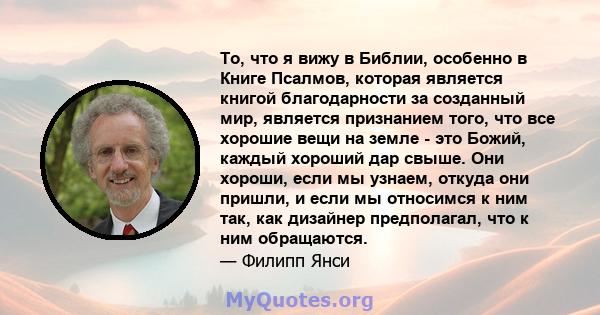 То, что я вижу в Библии, особенно в Книге Псалмов, которая является книгой благодарности за созданный мир, является признанием того, что все хорошие вещи на земле - это Божий, каждый хороший дар свыше. Они хороши, если мы узнаем, откуда они пришли, и если мы относимся к ним так, как дизайнер предполагал, что к ним обращаются.

— Филипп Янси

MyQuotes.org